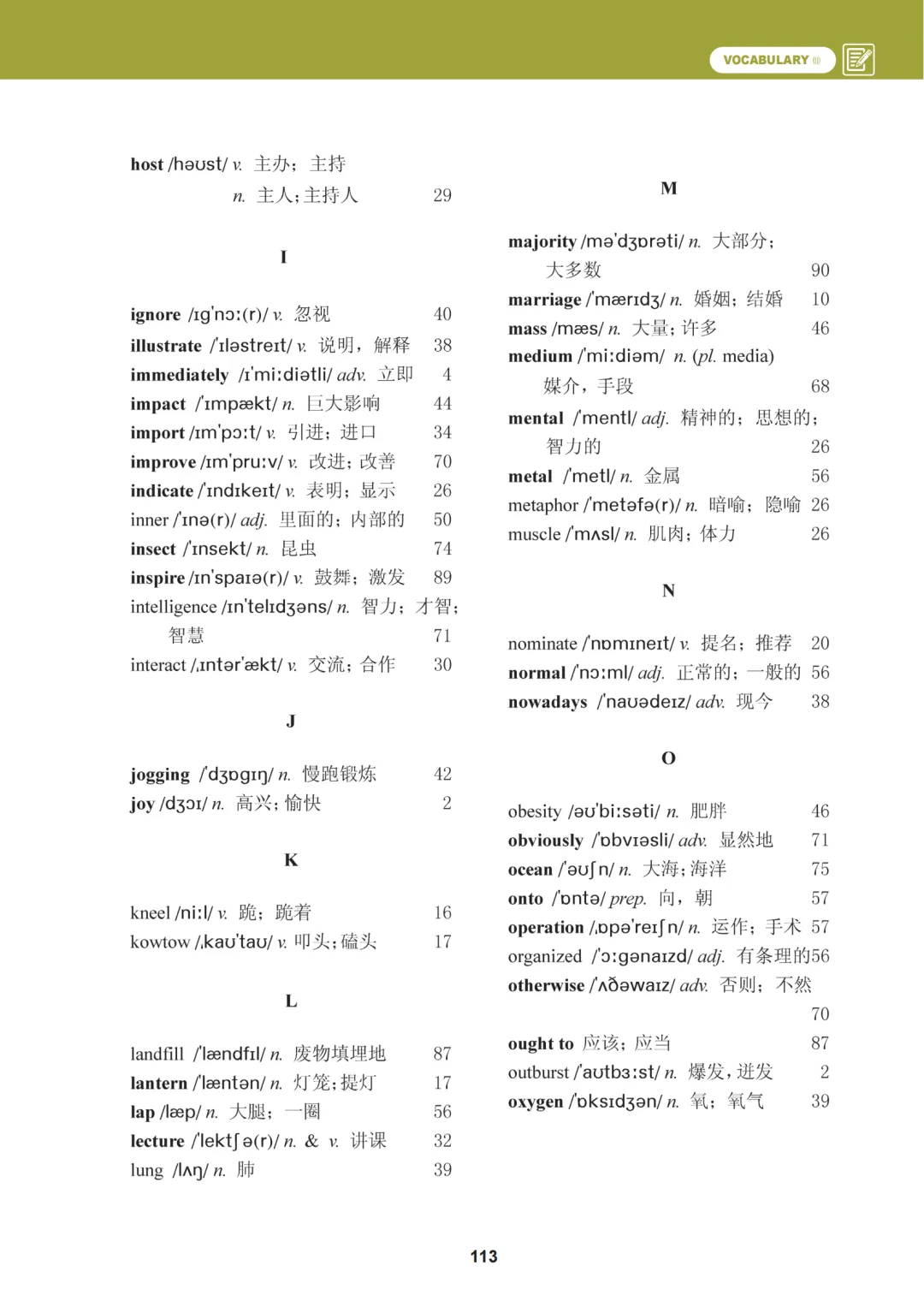 VOCABULARY

host /həʊst/ v. 主办；主持
n. 主人；主持人 29

I

ignore /ɪg'nɔː(r)/ v. 忽视 40
illustrate /'ɪləstreɪt/ v. 说明，解释 38
immediately /ɪ'miːdiətli/ adv. 立即 4
impact /'ɪmpækt/ n. 巨大影响 44
import /ɪm'pɔːt/ v. 引进；进口 34
improve /ɪm'pruːv/ v. 改进；改善 70
indicate /'ɪndɪkeɪt/ v. 表明；显示 26
inner /'ɪnə(r)/ adj. 里面的；内部的 50
insect /'ɪnsekt/ n. 昆虫 74
inspire /ɪn'spaɪə(r)/ v. 鼓舞；激发 89
intelligence /ɪn'telɪdʒəns/ n. 智力；才智；智慧 71
interact /ˌɪntər'ækt/ v. 交流；合作 30

J

jogging /'dʒɒgɪŋ/ n. 慢跑锻炼 42
joy /dʒɔɪ/ n. 高兴；愉快 2

K

kneel /niːl/ v. 跪；跪着 16
kowtow /ˌkaʊ'taʊ/ v. 叩头；磕头 17

L

landfill /'lændfɪl/ n. 废物填埋地 87
lantern /'læntən/ n. 灯笼；提灯 17
lap /læp/ n. 大腿；一圈 56
lecture /'lektʃə(r)/ n. & v. 讲课 32
lung /lʌŋ/ n. 肺 39

M

majority /mə'dʒɒrəti/ n. 大部分；大多数 90
marriage /'mærɪdʒ/ n. 婚姻；结婚 10
mass /mæs/ n. 大量；许多 46
medium /'miːdiəm/ n. (pl. media) 媒介，手段 68
mental /'mentl/ adj. 精神的；思想的；智力的 26
metal /'metl/ n. 金属 56
metaphor /'metəfə(r)/ n. 暗喻；隐喻 26
muscle /'mʌsl/ n. 肌肉；体力 26

N

nominate /'nɒmɪneɪt/ v. 提名；推荐 20
normal /'nɔːml/ adj. 正常的；一般的 56
nowadays /'naʊədeɪz/ adv. 现今 38

O

obesity /əʊ'biːsəti/ n. 肥胖 46
obviously /'ɒbvɪəsli/ adv. 显然地 71
ocean /'əʊʃn/ n. 大海；海洋 75
onto /'ɒntə/ prep. 向，朝 57
operation /ˌɒpə'reɪʃn/ n. 运作；手术 57
organized /'ɔːgənaɪzd/ adj. 有条理的56
otherwise /'ʌðəwaɪz/ adv. 否则；不然 70
ought to 应该；应当 87
outburst /'aʊtbɜːst/ n. 爆发，迸发 2
oxygen /'ɒksɪdʒən/ n. 氧；氧气 39

113